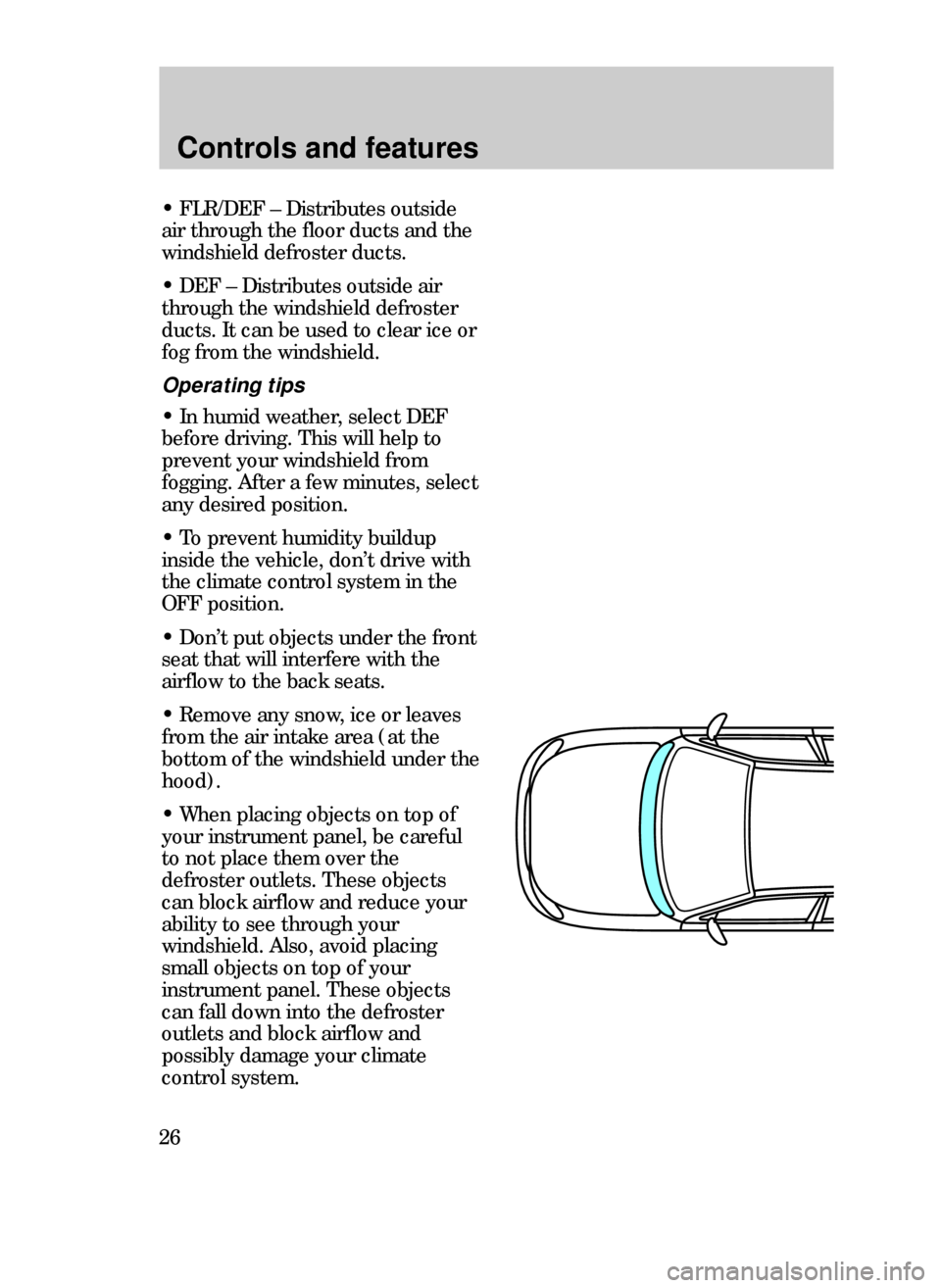 Controls and features

• FLR/DEF – Distributes outside air through the floor ducts and the windshield defroster ducts.

• DEF – Distributes outside air through the windshield defroster ducts. It can be used to clear ice or fog from the windshield.

Operating tips

• In humid weather, select DEF before driving. This will help to prevent your windshield from fogging. After a few minutes, select any desired position.

• To prevent humidity buildup inside the vehicle, don't drive with the climate control system in the OFF position.

• Don't put objects under the front seat that will interfere with the airflow to the back seats.

• Remove any snow, ice or leaves from the air intake area (at the bottom of the windshield under the hood).

• When placing objects on top of your instrument panel, be careful to not place them over the defroster outlets. These objects can block airflow and reduce your ability to see through your windshield. Also, avoid placing small objects on top of your instrument panel. These objects can fall down into the defroster outlets and block airflow and possibly damage your climate control system.

26

carmanualsonline.info